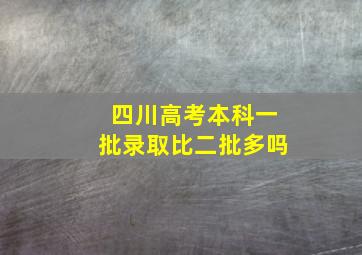 四川高考本科一批录取比二批多吗